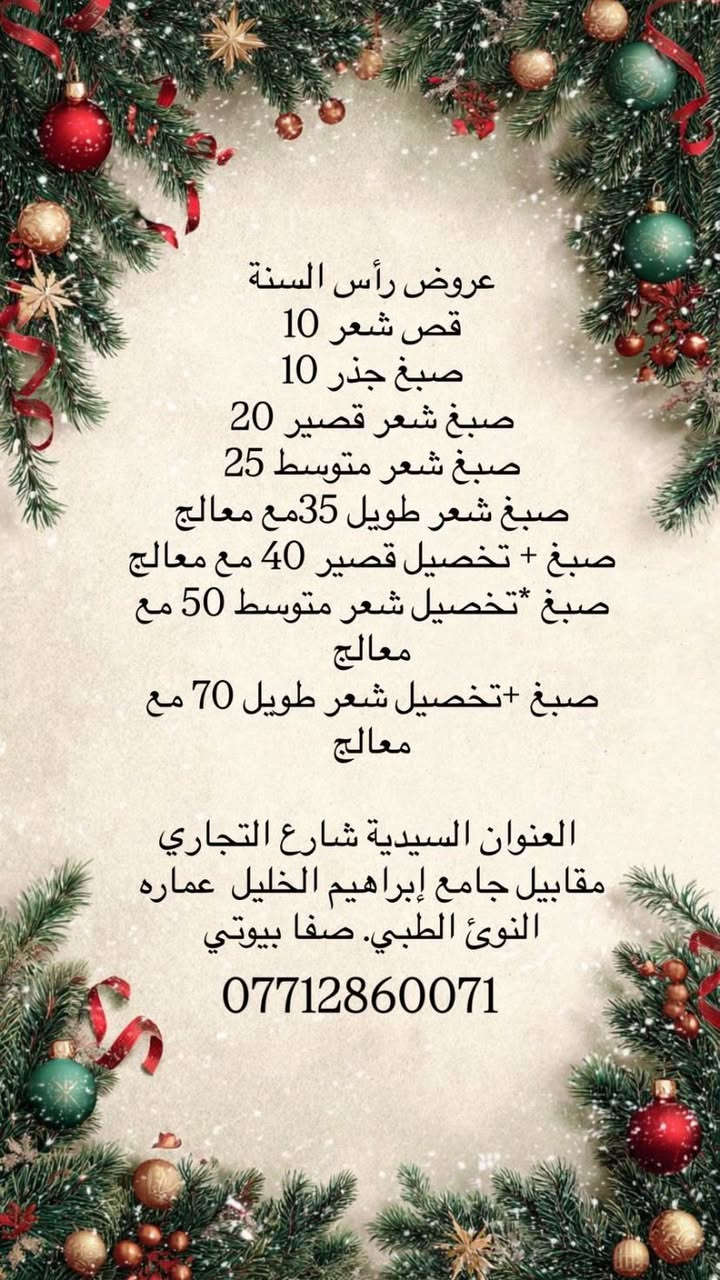 عروض رأس السنة
قص شعر 10
صبغ جذر 10
صبغ شعر قصير 20
صبغ شعر متوسط 25
صبغ شعر طويل 35مع معالج
صبغ + تخصيل قصير 40 مع معالج
صبغ *تخصيل شعر متوسط 50 مع معالج
صبغ +تخصيل شعر طويل 70 مع معالج

العنوان السيدية شارع التجاري
مقابيل جامع إبراهيم الخليل عماره النوئ الطبي. صفا بيوتي
07712860071